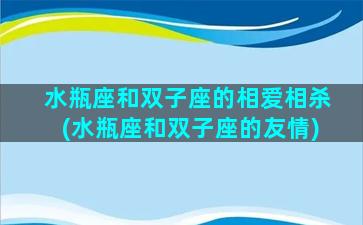 水瓶座和双子座的相爱相杀
(水瓶座和双子座的友情)